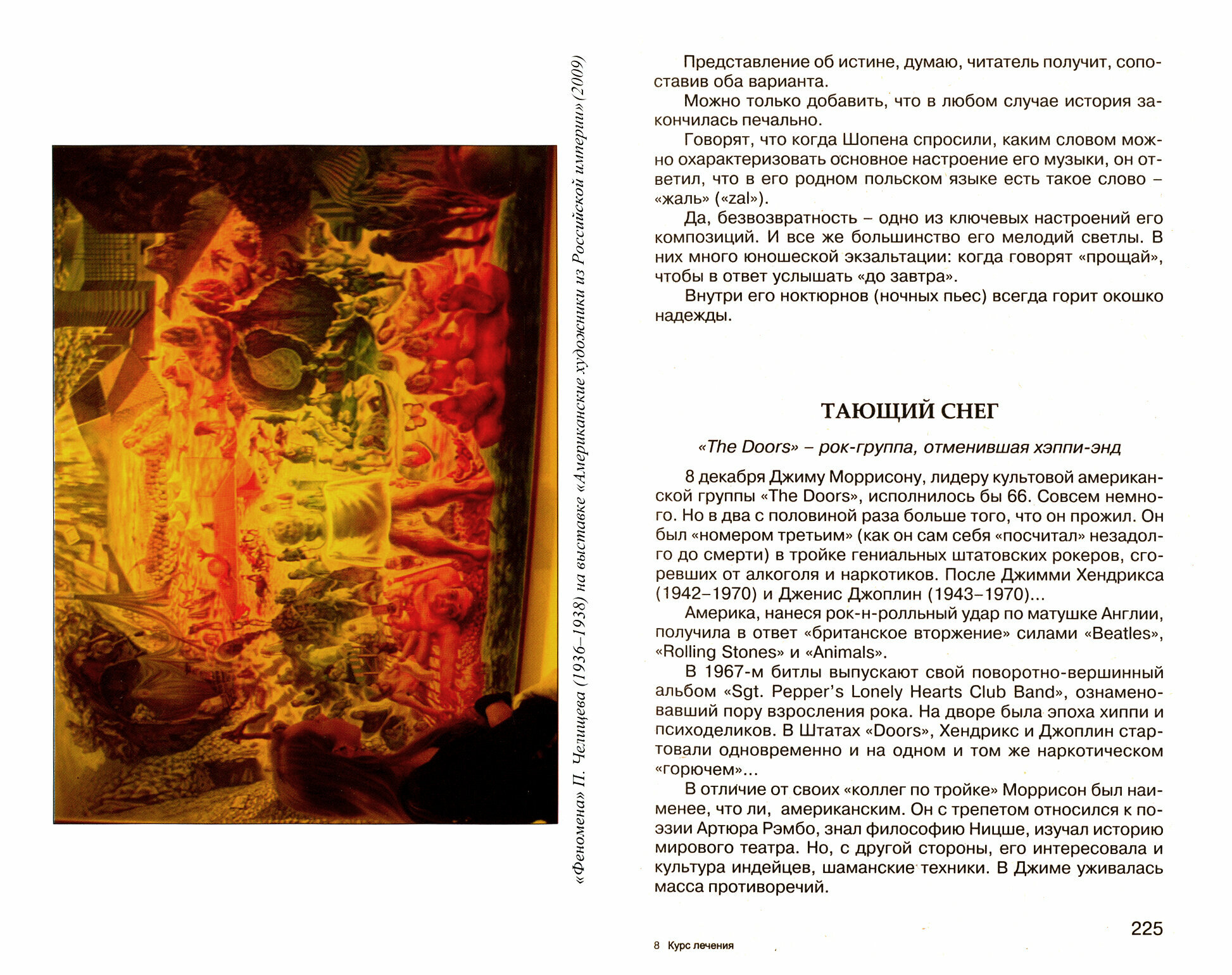 «Феномена» П. Челищева (1936–1938) на выставке «Американские художники из Российской империи» (2009)

Представление об истине, думаю, читатель получит, сопоставив оба варианта.

Можно только добавить, что в любом случае история закончилась печально.

Говорят, что когда Шопена спросили, каким словом можно охарактеризовать основное настроение его музыки, он ответил, что в его родном польском языке есть такое слово – «жаль» («zal»).

Да, безвозвратность – одно из ключевых настроений его композиций. И все же большинство его мелодий светлы. В них много юношеской экзальтации: когда говорят «прощай», чтобы в ответ услышать «до завтра».

Внутри его ноктюрнов (ночных пьес) всегда горит окошко надежды.

ТАЮЩИЙ СНЕГ

«The Doors» – рок-группа, отменившая хэппи-энд

8 декабря Джиму Моррисону, лидеру культовой американской группы «The Doors», исполнилось бы 66. Совсем немного. Но в два с половиной раза больше того, что он прожил. Он был «номером третьим» (как он сам себя «посчитал» незадолго до смерти) в тройке гениальных штатовских рокеров, сгоревших от алкоголя и наркотиков. После Джимми Хендрикса (1942–1970) и Дженис Джоплин (1943–1970)...

Америка, нанеся рок-н-ролльный удар по матушке Англии, получила в ответ «британское вторжение» силами «Beatles», «Rolling Stones» и «Animals».

В 1967-м битлы выпускают свой поворотно-вершинный альбом «Sgt. Pepper's Lonely Hearts Club Band», ознаменовавший пору взросления рока. На дворе была эпоха хиппи и психоделиков. В Штатах «Doors», Хендрикс и Джоплин стартовали одновременно и на одном и том же наркотическом «горючем»...

В отличие от своих «коллег по тройке» Моррисон был наименее, что ли, американским. Он с трепетом относился к поэзии Артюра Рэмбо, знал философию Ницше, изучал историю мирового театра. Но, с другой стороны, его интересовала и культура индейцев, шаманские техники. В Джиме уживалась масса противоречий.

225

8 Курс лечения